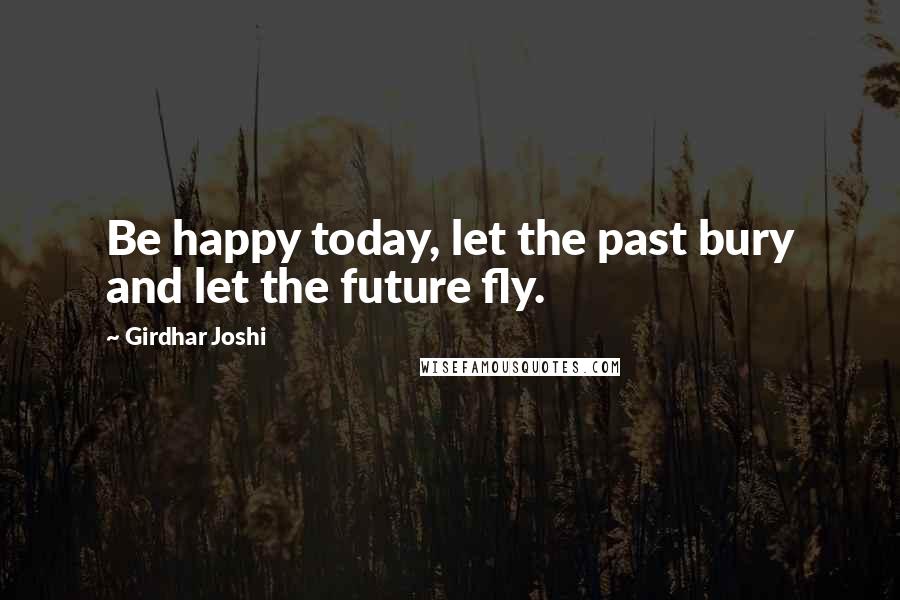 Be happy today, let the past bury and let the future fly.

~ Girdhar Joshi

WISEFAMOUSQUOTES.COM